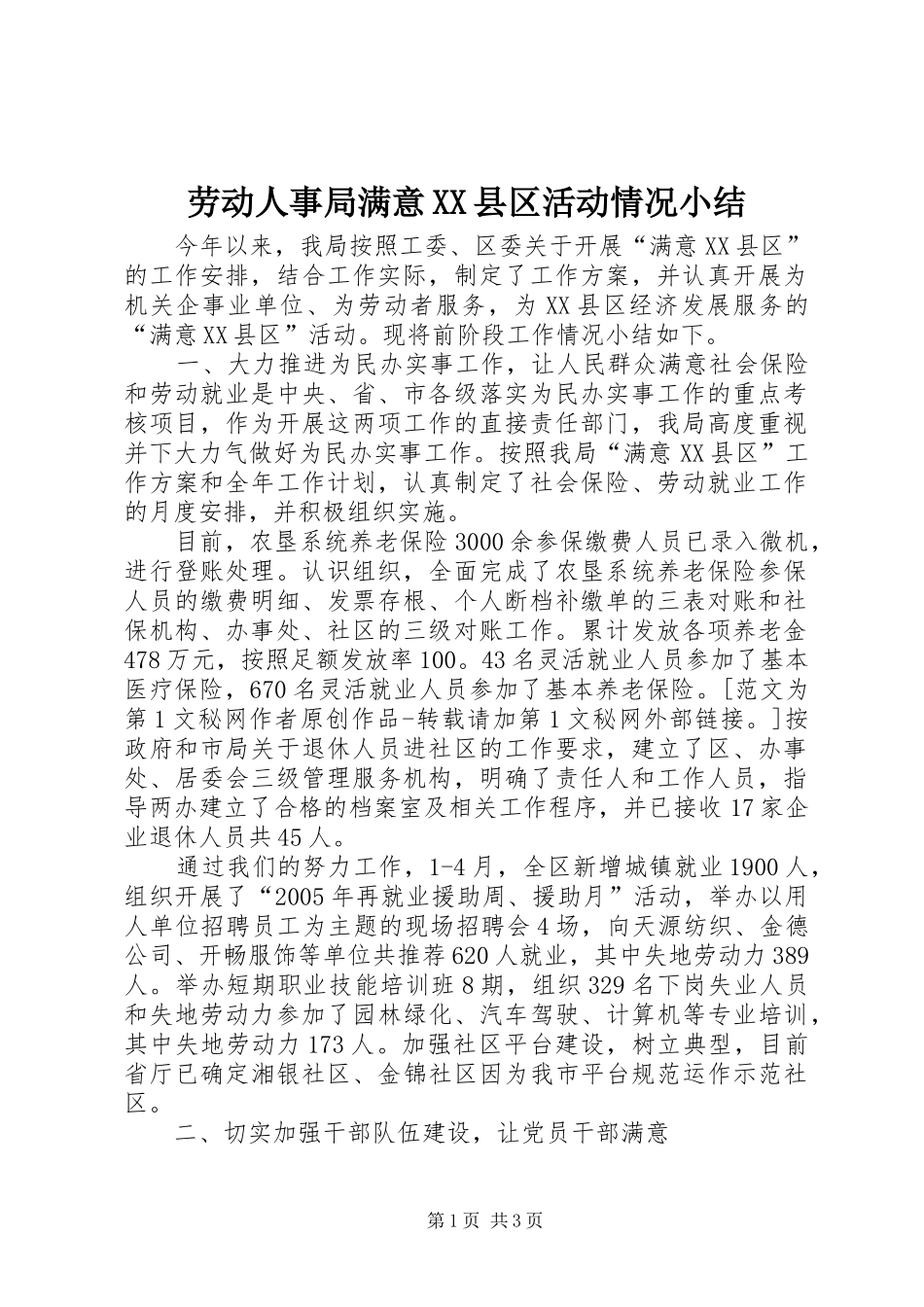 劳动人事局满意XX县区活动情况小结

今年以来，我局按照工委、区委关于开展“满意XX县区”的工作安排，结合工作实际，制定了工作方案，并认真开展为机关企事业单位、为劳动者服务，为XX县区经济发展服务的“满意XX县区”活动。现将前阶段工作情况小结如下。

一、大力推进为民办实事工作，让人民群众满意社会保险和劳动就业是中央、省、市各级落实为民办实事工作的重点考核项目，作为开展这两项工作的直接责任部门，我局高度重视并下大力气做好为民办实事工作。按照我局“满意XX县区”工作方案和全年工作计划，认真制定了社会保险、劳动就业工作的月度安排，并积极组织实施。

目前，农垦系统养老保险3000余参保缴费人员已录入微机，进行登账处理。认识组织，全面完成了农垦系统养老保险参保人员的缴费明细、发票存根、个人断档补缴单的三表对账和社保机构、办事处、社区的三级对账工作。累计发放各项养老金478万元，按照足额发放率100。43名灵活就业人员参加了基本医疗保险，670名灵活就业人员参加了基本养老保险。[范文为第1文秘网作者原创作品-转载请加第1文秘网外部链接。]按政府和市局关于退休人员进社区的工作要求，建立了区、办事处、居委会三级管理服务机构，明确了责任人和工作人员，指导两办建立了合格的档案室及相关工作程序，并已接收17家企业退休人员共45人。

通过我们的努力工作，1-4月，全区新增城镇就业1900人，组织开展了“2005年再就业援助周、援助月”活动，举办以用人单位招聘员工为主题的现场招聘会4场，向天源纺织、金德公司、开畅服饰等单位共推荐620人就业，其中失地劳动力389人。举办短期职业技能培训班8期，组织329名下岗失业人员和失地劳动力参加了园林绿化、汽车驾驶、计算机等专业培训，其中失地劳动力173人。加强社区平台建设，树立典型，目前省厅已确定湘银社区、金锦社区因为我市平台规范运作示范社区。

二、切实加强干部队伍建设，让党员干部满意

第1页 共3页